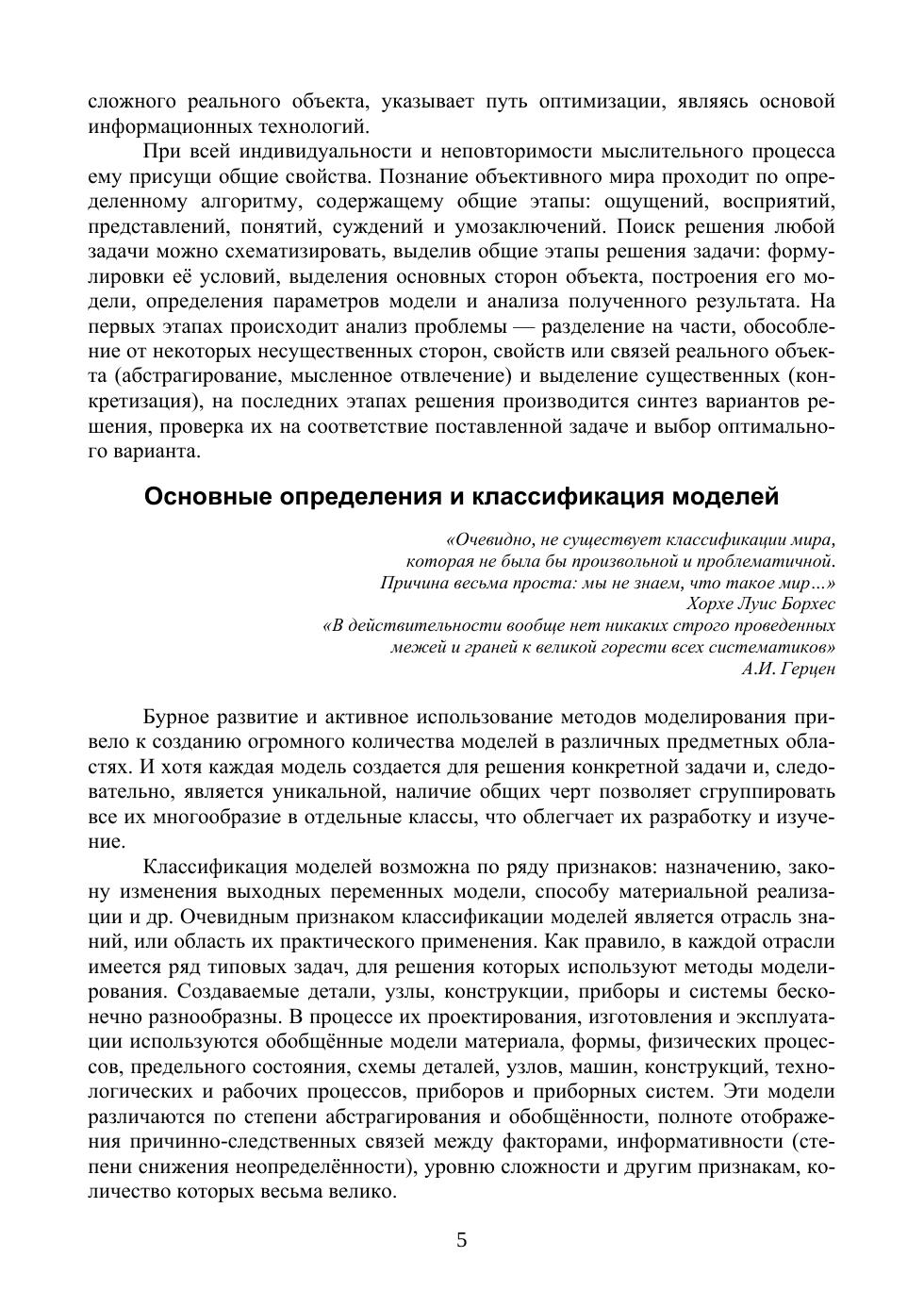 сложного реального объекта, указывает путь оптимизации, являясь основой информационных технологий.

При всей индивидуальности и неповторимости мыслительного процесса ему присущи общие свойства. Познание объективного мира проходит по определенному алгоритму, содержащему общие этапы: ощущений, восприятий, представлений, понятий, суждений и умозаключений. Поиск решения любой задачи можно схематизировать, выделив общие этапы решения задачи: формулировки её условий, выделения основных сторон объекта, построения его модели, определения параметров модели и анализа полученного результата. На первых этапах происходит анализ проблемы — разделение на части, обособление от некоторых несущественных сторон, свойств или связей реального объекта (абстрагирование, мысленное отвлечение) и выделение существенных (конкретизация), на последних этапах решения производится синтез вариантов решения, проверка их на соответствие поставленной задаче и выбор оптимального варианта.

Основные определения и классификация моделей

«Очевидно, не существует классификации мира, которая не была бы произвольной и проблематичной. Причина весьма проста: мы не знаем, что такое мир…»
Хорхе Луис Борхес
«В действительности вообще нет никаких строго проведенных межей и граней к великой горести всех систематиков»
А.И. Герцен

Бурное развитие и активное использование методов моделирования привело к созданию огромного количества моделей в различных предметных областях. И хотя каждая модель создается для решения конкретной задачи и, следовательно, является уникальной, наличие общих черт позволяет сгруппировать все их многообразие в отдельные классы, что облегчает их разработку и изучение.

Классификация моделей возможна по ряду признаков: назначению, закону изменения выходных переменных модели, способу материальной реализации и др. Очевидным признаком классификации моделей является отрасль знаний, или область их практического применения. Как правило, в каждой отрасли имеется ряд типовых задач, для решения которых используют методы моделирования. Создаваемые детали, узлы, конструкции, приборы и системы бесконечно разнообразны. В процессе их проектирования, изготовления и эксплуатации используются обобщённые модели материала, формы, физических процессов, предельного состояния, схемы деталей, узлов, машин, конструкций, технологических и рабочих процессов, приборов и приборных систем. Эти модели различаются по степени абстрагирования и обобщённости, полноте отображения причинно-следственных связей между факторами, информативности (степени снижения неопределённости), уровню сложности и другим признакам, количество которых весьма велико.

5